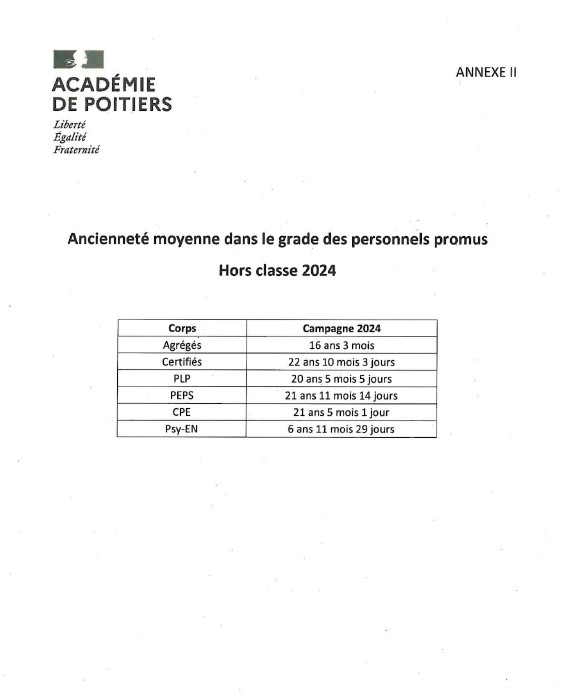 ACADÉMIE
DE POITIERS
Liberté
Égalité
Fraternité

ANNEXE II

Ancienneté moyenne dans le grade des personnels promus

Hors classe 2024

| Corps | Campagne 2024 |
|---|---|
| Agrégés | 16 ans 3 mois |
| Certifiés | 22 ans 10 mois 3 jours |
| PLP | 20 ans 5 mois 5 jours |
| PEPS | 21 ans 11 mois 14 jours |
| CPE | 21 ans 5 mois 1 jour |
| Psy-EN | 6 ans 11 mois 29 jours |